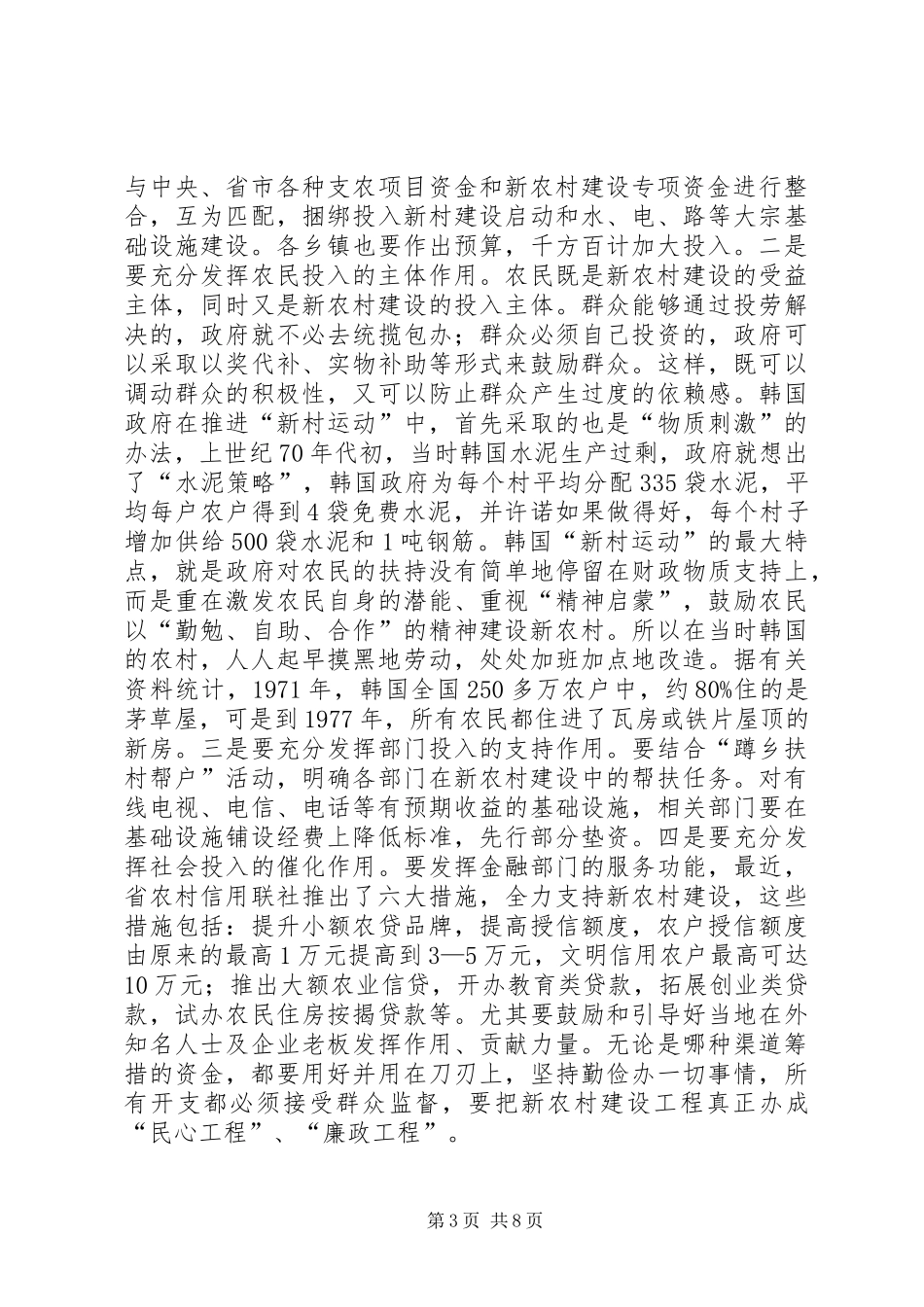 与中央、省市各种支农项目资金和新农村建设专项资金进行整合，互为匹配，捆绑投入新村建设启动和水、电、路等大宗基础设施建设。各乡镇也要作出预算，千方百计加大投入。二是要充分发挥农民投入的主体作用。农民既是新农村建设的受益主体，同时又是新农村建设的投入主体。群众能够通过投劳解决的，政府就不必去统揽包办；群众必须自己投资的，政府可以采取以奖代补、实物补助等形式来鼓励群众。这样，既可以调动群众的积极性，又可以防止群众产生过度的依赖感。韩国政府在推进“新村运动”中，首先采取的也是“物质刺激”的办法，上世纪70年代初，当时韩国水泥生产过剩，政府就想出了“水泥策略”，韩国政府为每个村平均分配335袋水泥，平均每户农户得到4袋免费水泥，并许诺如果做得好，每个村子增加供给500袋水泥和1吨钢筋。韩国“新村运动”的最大特点，就是政府对农民的扶持没有简单地停留在财政物质支持上，而是重在激发农民自身的潜能、重视“精神启蒙”，鼓励农民以“勤勉、自助、合作”的精神建设新农村。所以在当时韩国的农村，人人起早摸黑地劳动，处处加班加点地改造。据有关资料统计，1971年，韩国全国250多万农户中，约80%住的是茅草屋，可是到1977年，所有农民都住进了瓦房或铁片屋顶的新房。三是要充分发挥部门投入的支持作用。要结合“蹲乡扶村帮户”活动，明确各部门在新农村建设中的帮扶任务。对有线电视、电信、电话等有预期收益的基础设施，相关部门要在基础设施铺设经费上降低标准，先行部分垫资。四是要充分发挥社会投入的催化作用。要发挥金融部门的服务功能，最近，省农村信用联社推出了六大措施，全力支持新农村建设，这些措施包括：提升小额农贷品牌，提高授信额度，农户授信额度由原来的最高1万元提高到3—5万元，文明信用农户最高可达10万元；推出大额农业信贷，开办教育类贷款，拓展创业类贷款，试办农民住房按揭贷款等。尤其要鼓励和引导好当地在外知名人士及企业老板发挥作用、贡献力量。无论是哪种渠道筹措的资金，都要用好并用在刀刃上，坚持勤俭办一切事情，所有开支都必须接受群众监督，要把新农村建设工程真正办成“民心工程”、“廉政工程”。

第3页 共8页